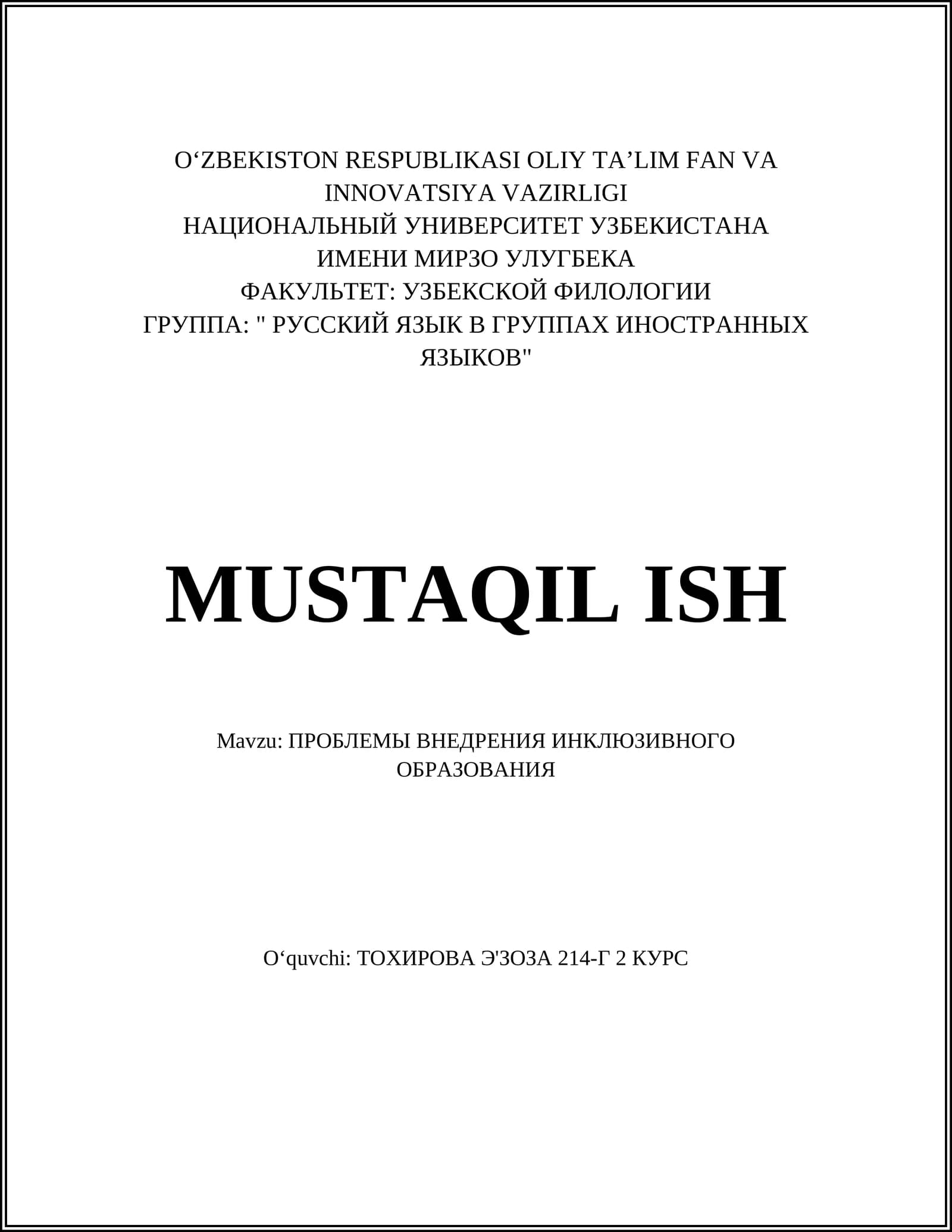 O‘ZBEKISTON RESPUBLIKASI OLIY TA’LIM FAN VA INNOVATSIYA VAZIRLIGI
НАЦИОНАЛЬНЫЙ УНИВЕРСИТЕТ УЗБЕКИСТАНА ИМЕНИ МИРЗО УЛУГБЕКА
ФАКУЛЬТЕТ: УЗБЕКСКОЙ ФИЛОЛОГИИ
ГРУППА: " РУССКИЙ ЯЗЫК В ГРУППАХ ИНОСТРАННЫХ ЯЗЫКОВ"

MUSTAQIL ISH

Mavzu: ПРОБЛЕМЫ ВНЕДРЕНИЯ ИНКЛЮЗИВНОГО ОБРАЗОВАНИЯ

O‘quvchi: ТОХИРОВА Э'ЗОЗА 214-Г 2 КУРС